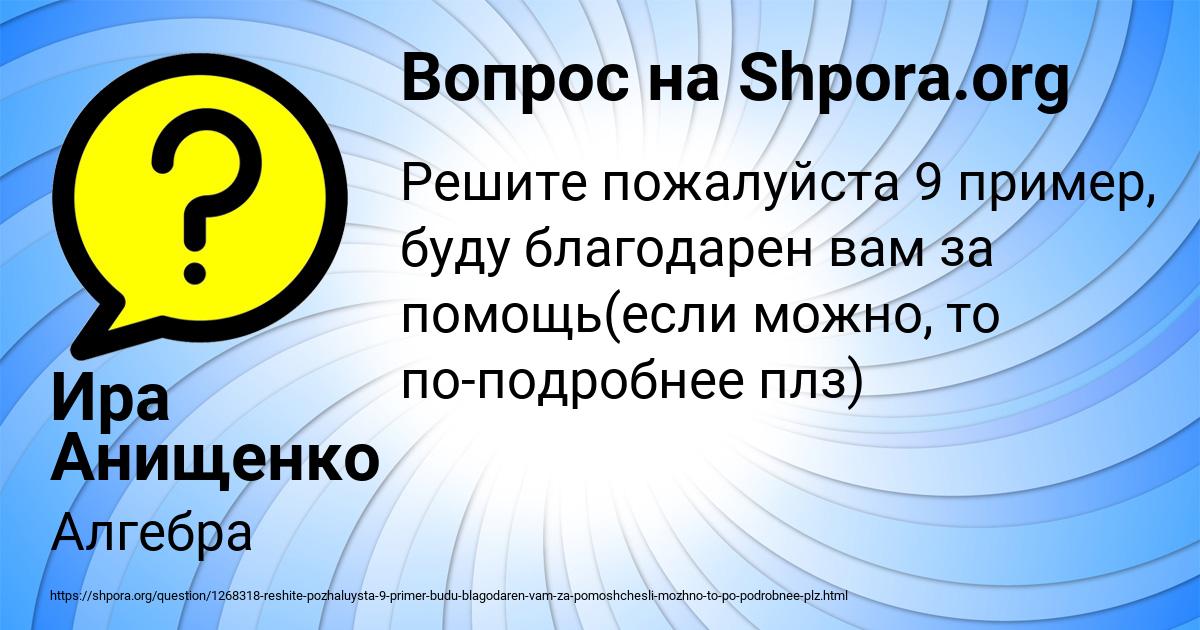 Вопрос на Shpora.org

Решите пожалуйста 9 пример, буду благодарен вам за помощь(если можно, то по-подробнее плз)

Ира Анищенко

Алгебра

https://shpora.org/question/1268318-reshite-pozhaluysta-9-primer-budu-blagodaren-vam-za-pomoshchesli-mozhno-to-po-podrobnee-plz.html